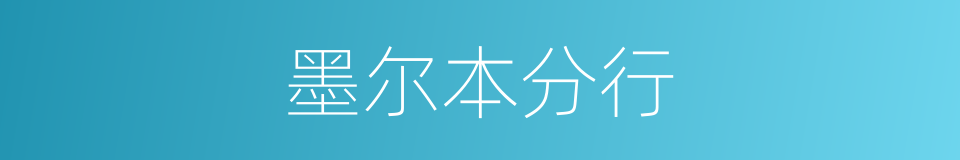 墨尔本分行